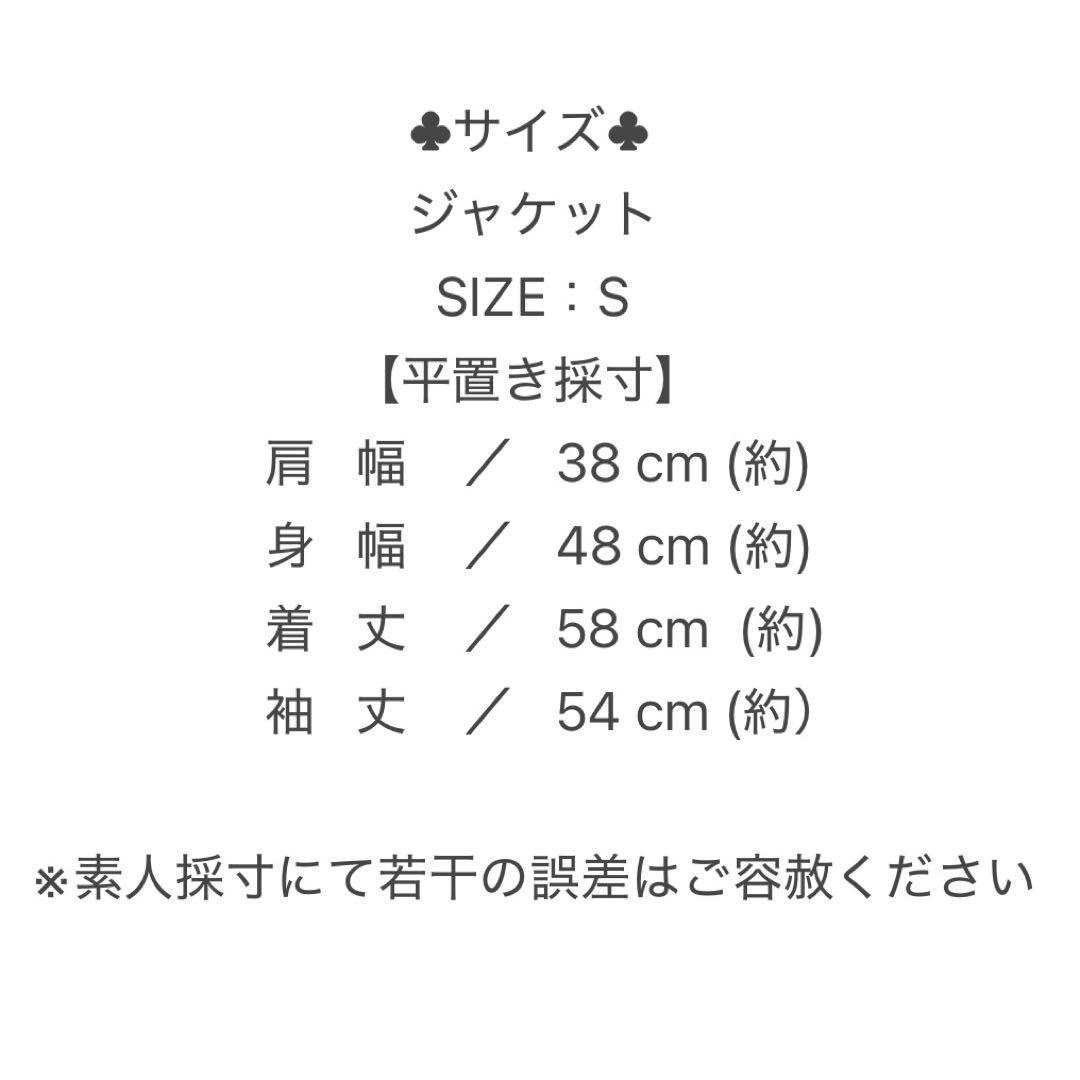 ♣サイズ♣
ジャケット
SIZE：S
【平置き採寸】
肩 幅 ／ 38 cm (約)
身 幅 ／ 48 cm (約)
着 丈 ／ 58 cm (約)
袖 丈 ／ 54 cm (約）

※素人採寸にて若干の誤差はご容赦ください